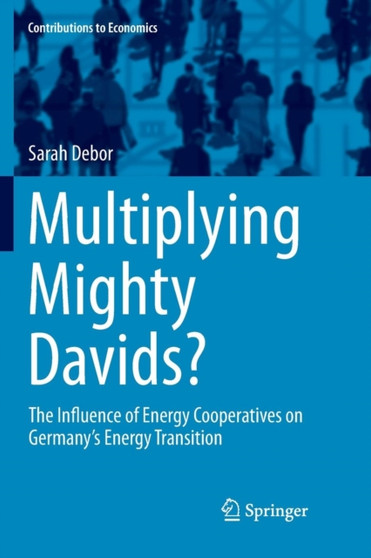 Contributions to Economics

Sarah Debor

Multiplying Mighty Davids?

The Influence of Energy Cooperatives on Germany's Energy Transition

Springer